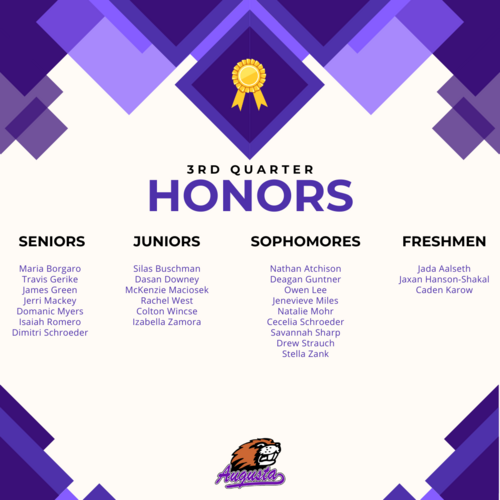 3RD QUARTER
HONORS

SENIORS
Maria Borgaro
Travis Gerike
James Green
Jerri Mackey
Domanic Myers
Isaiah Romero
Dimitri Schroeder

JUNIORS
Silas Buschman
Dasan Downey
McKenzie Maciosek
Rachel West
Colton Wincse
Izabella Zamora

SOPHOMORES
Nathan Atchison
Deagan Guntner
Owen Lee
Jenevieve Miles
Natalie Mohr
Cecelia Schroeder
Savannah Sharp
Drew Strauch
Stella Zank

FRESHMEN
Jada Aalseth
Jaxan Hanson-Shakal
Caden Karow

Augusta